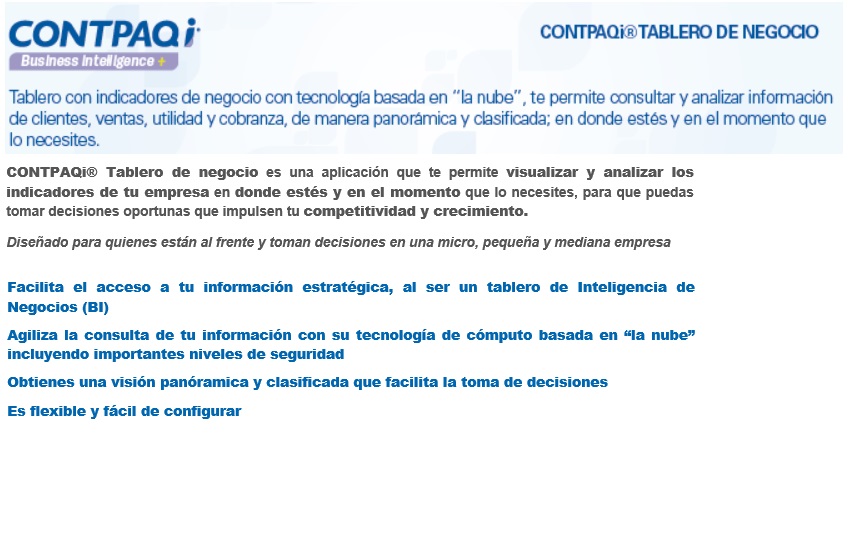 CONTPAQi
Business Intelligence +

CONTPAQi® TABLERO DE NEGOCIO

Tablero con indicadores de negocio con tecnología basada en "la nube", te permite consultar y analizar información de clientes, ventas, utilidad y cobranza, de manera panorámica y clasificada; en donde estés y en el momento que lo necesites.

CONTPAQi® Tablero de negocio es una aplicación que te permite visualizar y analizar los indicadores de tu empresa en donde estés y en el momento que lo necesites, para que puedas tomar decisiones oportunas que impulsen tu competitividad y crecimiento.

Diseñado para quienes están al frente y toman decisiones en una micro, pequeña y mediana empresa

Facilita el acceso a tu información estratégica, al ser un tablero de Inteligencia de Negocios (BI)

Agiliza la consulta de tu información con su tecnología de cómputo basada en "la nube" incluyendo importantes niveles de seguridad

Obtienes una visión panóramica y clasificada que facilita la toma de decisiones

Es flexible y fácil de configurar